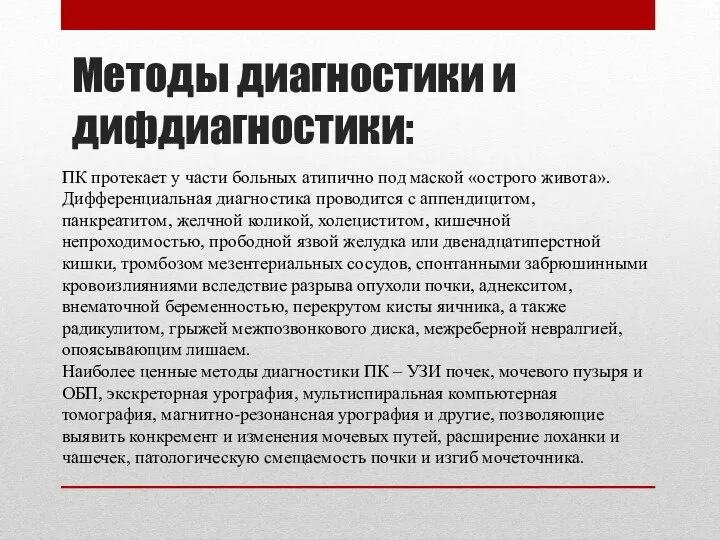 Методы диагностики и дифдиагностики:

ПК протекает у части больных атипично под маской «острого живота». Дифференциальная диагностика проводится с аппендицитом, панкреатитом, желчной коликой, холециститом, кишечной непроходимостью, прободной язвой желудка или двенадцатиперстной кишки, тромбозом мезентериальных сосудов, спонтанными забрюшинными кровоизлияниями вследствие разрыва опухоли почки, аднекситом, внематочной беременностью, перекрутом кисты яичника, а также радикулитом, грыжей межпозвонкового диска, межреберной невралгией, опоясывающим лишаем.
Наиболее ценные методы диагностики ПК – УЗИ почек, мочевого пузыря и ОБП, экскреторная урография, мультиспиральная компьютерная томография, магнитно-резонансная урография и другие, позволяющие выявить конкремент и изменения мочевых путей, расширение лоханки и чашечек, патологическую смещаемость почки и изгиб мочеточника.